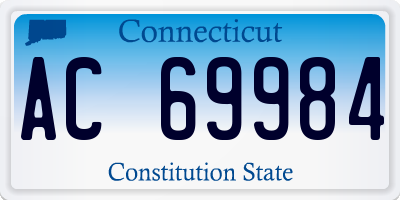 Connecticut

AC 69984

Constitution State